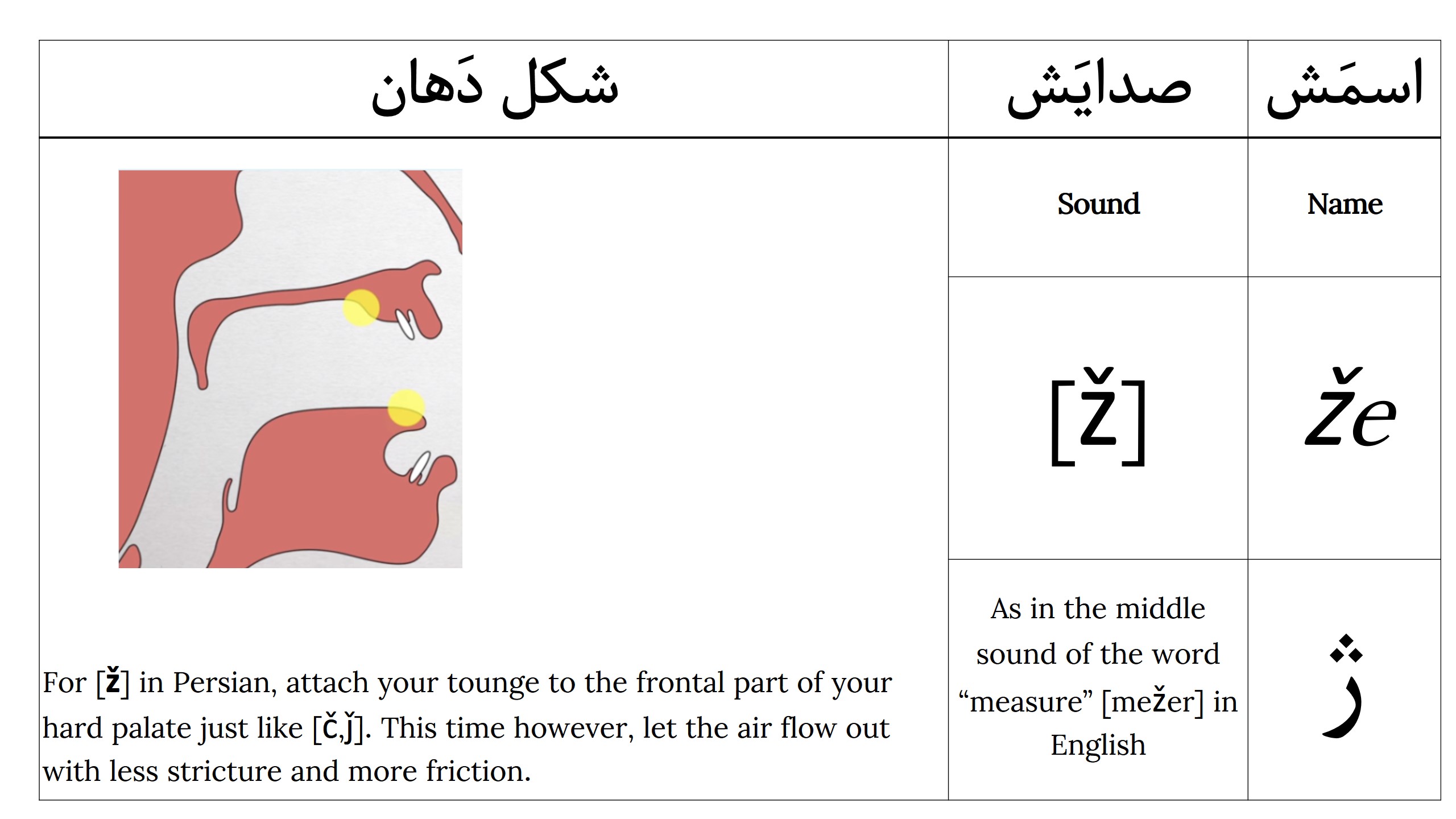 | شکل دَهان | صدایَش | اسمَش |
|---|---|---|
| | Sound | Name |
| | [ž] | že |
| For [ž] in Persian, attach your tounge to the frontal part of your hard palate just like [č,ǰ]. This time however, let the air flow out with less stricture and more friction. | As in the middle sound of the word “measure” [mežer] in English | ژ |